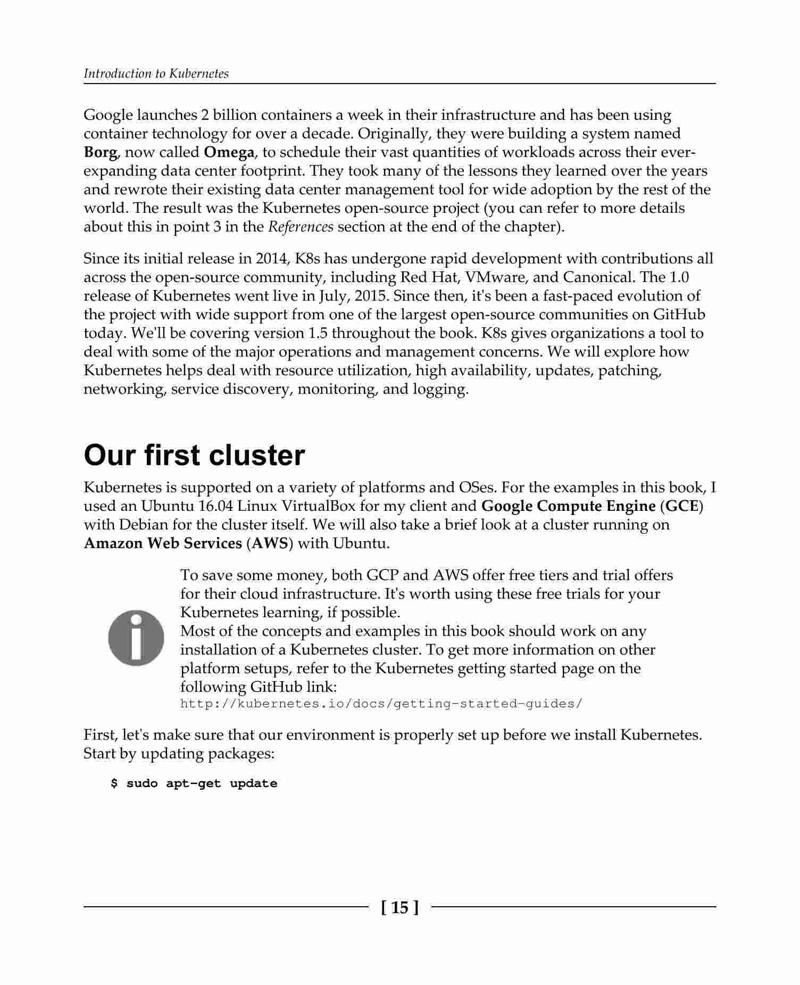 Introduction to Kubernetes

Google launches 2 billion containers a week in their infrastructure and has been using container technology for over a decade. Originally, they were building a system named Borg, now called Omega, to schedule their vast quantities of workloads across their ever-expanding data center footprint. They took many of the lessons they learned over the years and rewrote their existing data center management tool for wide adoption by the rest of the world. The result was the Kubernetes open-source project (you can refer to more details about this in point 3 in the References section at the end of the chapter).

Since its initial release in 2014, K8s has undergone rapid development with contributions all across the open-source community, including Red Hat, VMware, and Canonical. The 1.0 release of Kubernetes went live in July, 2015. Since then, it's been a fast-paced evolution of the project with wide support from one of the largest open-source communities on GitHub today. We'll be covering version 1.5 throughout the book. K8s gives organizations a tool to deal with some of the major operations and management concerns. We will explore how Kubernetes helps deal with resource utilization, high availability, updates, patching, networking, service discovery, monitoring, and logging.

Our first cluster

Kubernetes is supported on a variety of platforms and OSes. For the examples in this book, I used an Ubuntu 16.04 Linux VirtualBox for my client and Google Compute Engine (GCE) with Debian for the cluster itself. We will also take a brief look at a cluster running on Amazon Web Services (AWS) with Ubuntu.

To save some money, both GCP and AWS offer free tiers and trial offers for their cloud infrastructure. It's worth using these free trials for your Kubernetes learning, if possible.
Most of the concepts and examples in this book should work on any installation of a Kubernetes cluster. To get more information on other platform setups, refer to the Kubernetes getting started page on the following GitHub link:
http://kubernetes.io/docs/getting-started-guides/

First, let's make sure that our environment is properly set up before we install Kubernetes. Start by updating packages:

$ sudo apt-get update

[ 15 ]